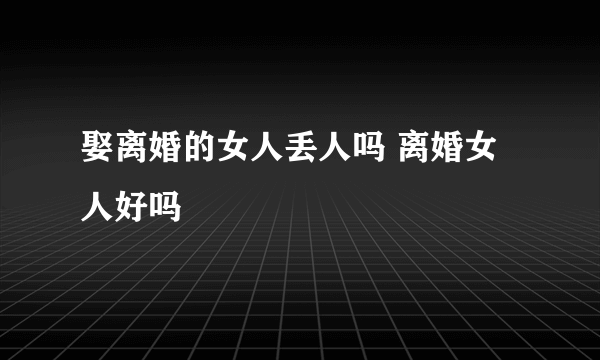 娶离婚的女人丢人吗 离婚女人好吗